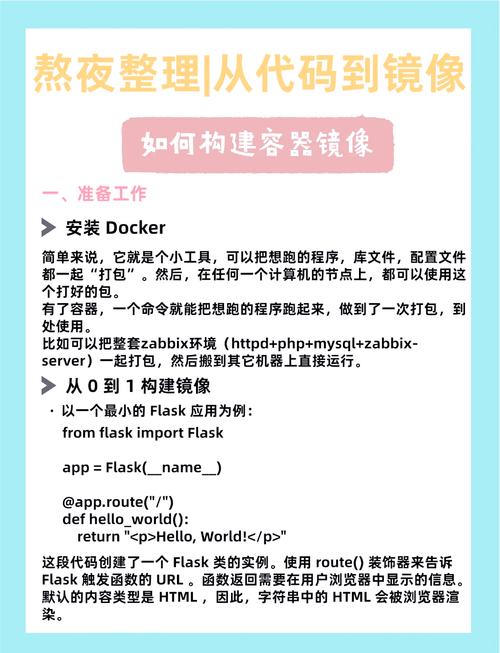 熬夜整理|从代码到镜像

如何构建容器镜像

一、准备工作

安装 Docker

简单来说，它就是个小工具，可以把想跑的程序，库文件，配置文件都一起“打包”。然后，在任何一个计算机的节点上，都可以使用这个打好的包。
有了容器，一个命令就能把想跑的程序跑起来，做到了一次打包，到处使用。
比如可以把整套zabbix环境（httpd+php+mysql+zabbix-server）一起打包，然后搬到其它机器上直接运行。

从 0 到 1 构建镜像

· 以一个最小的 Flask 应用为例：

from flask import Flask

app = Flask(__name__)

@app.route("/")
def hello_world():
    return "<p>Hello, World!</p>"

这段代码创建了一个 Flask 类的实例。使用 route() 装饰器来告诉 Flask 触发函数的 URL 。函数返回需要在用户浏览器中显示的信息。默认的内容类型是 HTML ，因此，字符串中的 HTML 会被浏览器渲染。